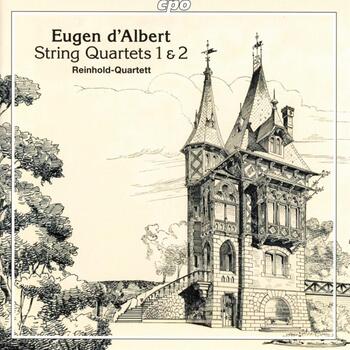 cpo

Eugen d'Albert
String Quartets 1 & 2
Reinhold-Quartett